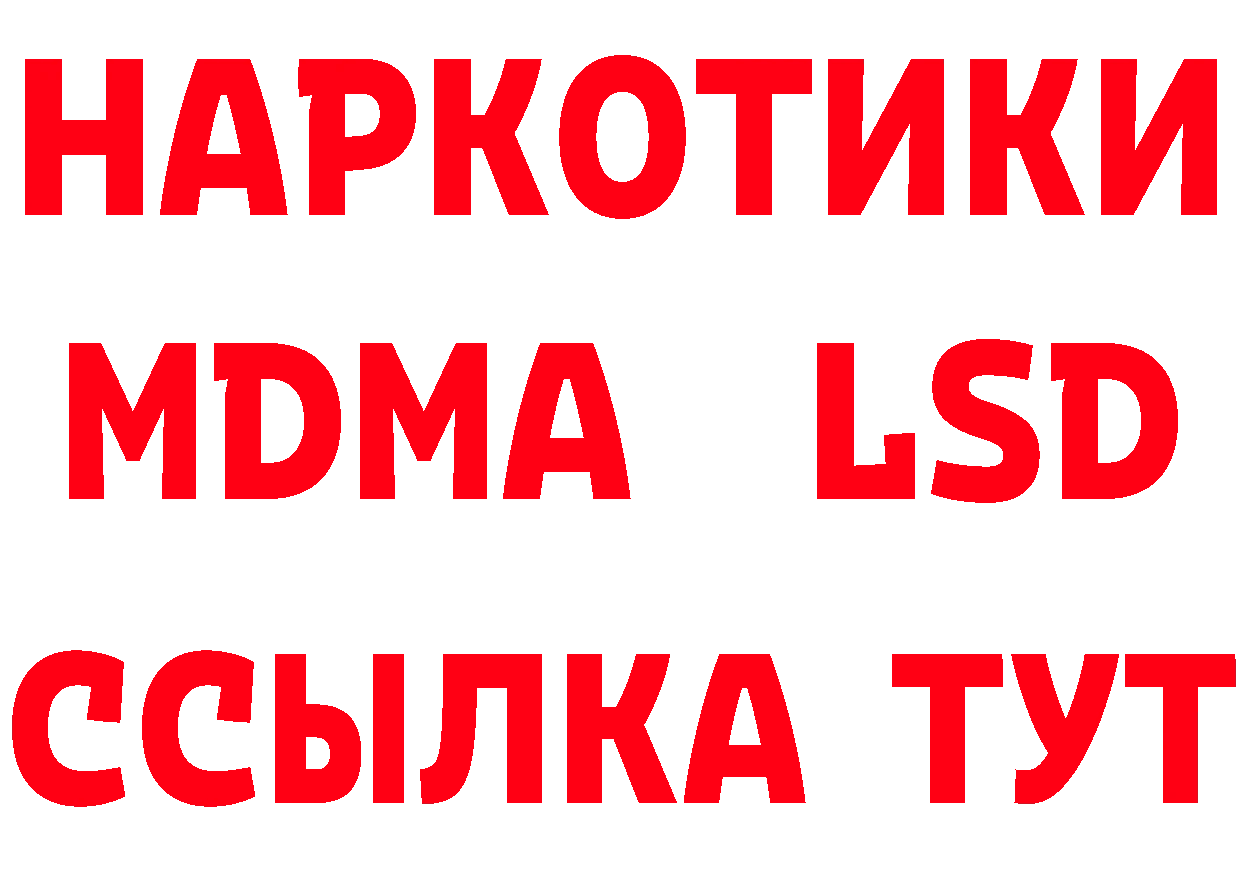 НАРКОТИКИ
MDMA LSD
ССЫЛКА ТУТ